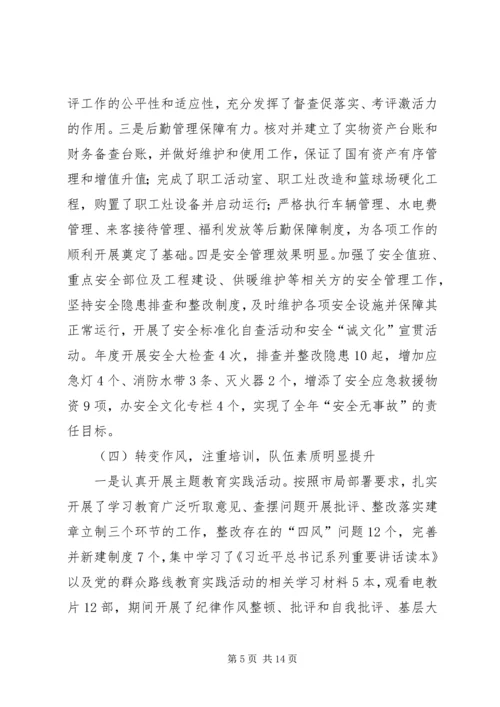 评工作的公平性和适应性，充分发挥了督查促落实、考评激活力的作用。三是后勤管理保障有力。核对并建立了实物资产台账和财务备查台账，并做好维护和使用工作，保证了国有资产有序管理和增值升值；完成了职工活动室、职工灶改造和篮球场硬化工程，购置了职工灶设备并启动运行；严格执行车辆管理、水电费管理、来客接待管理、福利发放等后勤保障制度，为各项工作的顺利开展奠定了基础。四是安全管理效果明显。加强了安全值班、重点安全部位及工程建设、供暖维护等相关方的安全管理工作，坚持安全隐患排查和整改制度，及时维护各项安全设施并保障其正常运行，开展了安全标准化自查活动和安全“诚文化”宣贯活动。年度开展安全大检查4次，排查并整改隐患10起，增加应急灯4个、消防水带3条、灭火器2个，增添了安全应急救援物资9项，办安全文化专栏4个，实现了全年“安全无事故”的责任目标。

（四）转变作风，注重培训，队伍素质明显提升

一是认真开展主题教育实践活动。按照市局部署要求，扎实开展了学习教育广泛听取意见、查摆问题开展批评、整改落实建章立制三个环节的工作，整改存在的“四风”问题12个，完善并新建制度7个，集中学习了《习近平总书记系列重要讲话读本》以及党的群众路线教育实践活动的相关学习材料5本，观看电教片12部，期间开展了纪律作风整顿、批评和自我批评、基层大

第5页 共14页